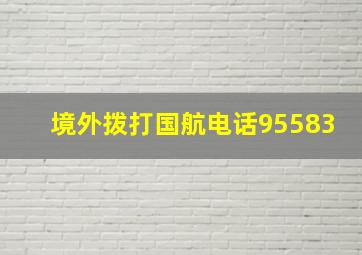 境外拨打国航电话95583